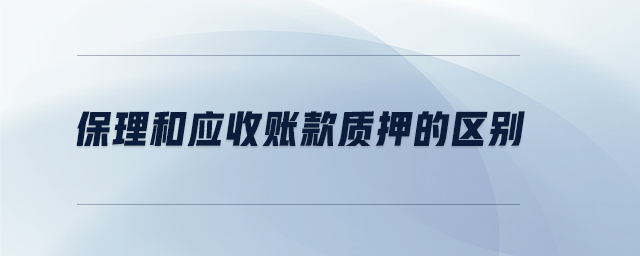 保理和应收账款质押的区别